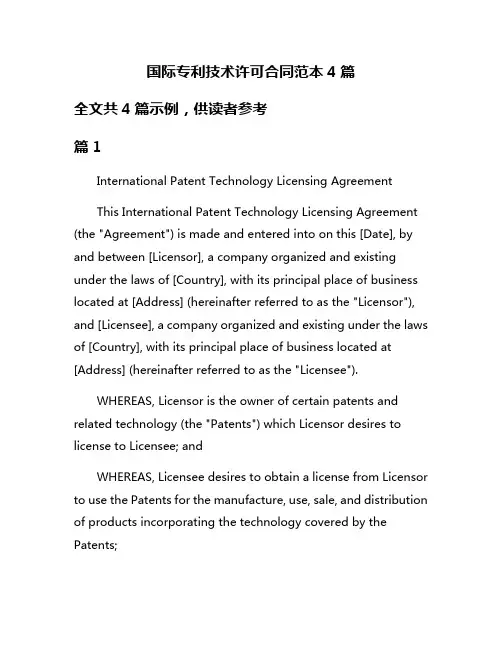 国际专利技术许可合同范本 4 篇

全文共 4 篇示例，供读者参考

篇 1

International Patent Technology Licensing Agreement

This International Patent Technology Licensing Agreement (the "Agreement") is made and entered into on this [Date], by and between [Licensor], a company organized and existing under the laws of [Country], with its principal place of business located at [Address] (hereinafter referred to as the "Licensor"), and [Licensee], a company organized and existing under the laws of [Country], with its principal place of business located at [Address] (hereinafter referred to as the "Licensee").

WHEREAS, Licensor is the owner of certain patents and related technology (the "Patents") which Licensor desires to license to Licensee; and

WHEREAS, Licensee desires to obtain a license from Licensor to use the Patents for the manufacture, use, sale, and distribution of products incorporating the technology covered by the Patents;